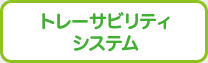 トレーサビリティ
システム